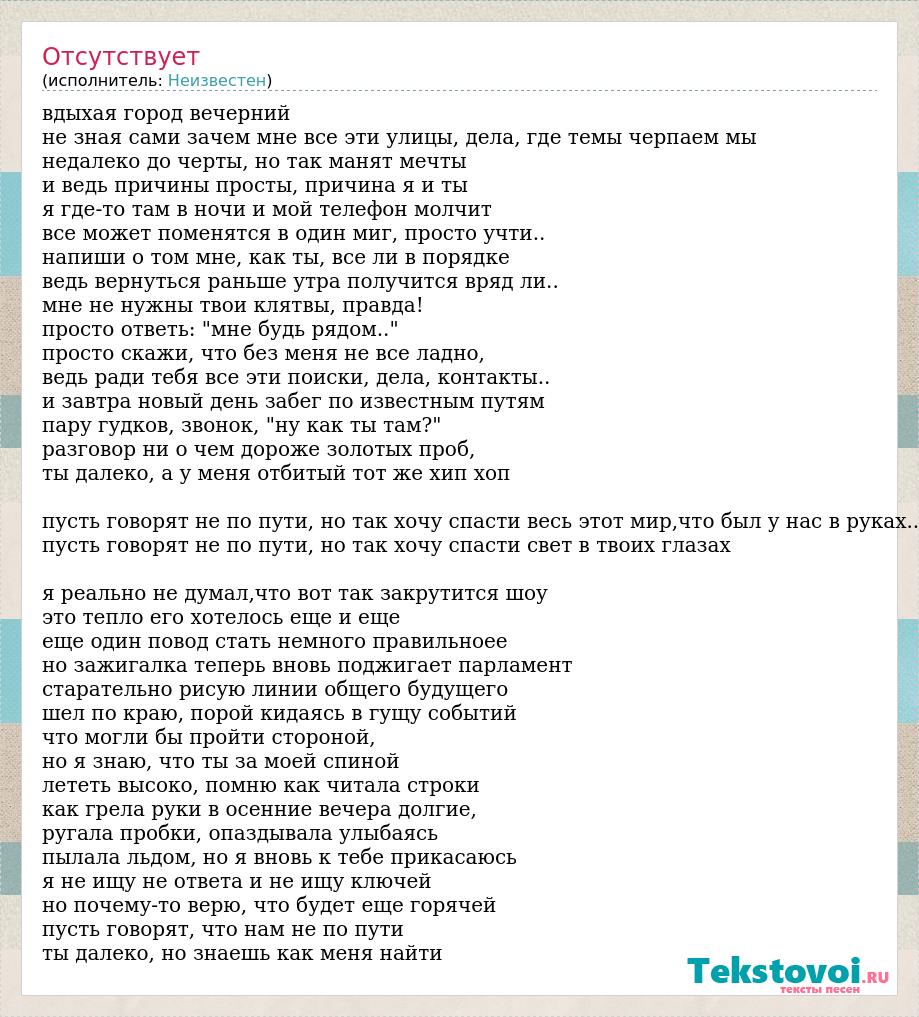 Отсутствует
(исполнитель: Неизвестен)

вдыхая город вечерний
не зная сами зачем мне все эти улицы, дела, где темы черпаем мы
недалеко до черты, но так манят мечты
и ведь причины просты, причина я и ты
я где-то там в ночи и мой телефон молчит
все может поменятся в один миг, просто учти..
напиши о том мне, как ты, все ли в порядке
ведь вернуться раньше утра получится вряд ли..
мне не нужны твои клятвы, правда!
просто ответь: "мне будь рядом.."
просто скажи, что без меня не все ладно,
ведь ради тебя все эти поиски, дела, контакты..
и завтра новый день забег по известным путям
пару гудков, звонок, "ну как ты там?"
разговор ни о чем дороже золотых проб,
ты далеко, а у меня отбитый тот же хип хоп

пусть говорят не по пути, но так хочу спасти весь этот мир,что был у нас в руках..
пусть говорят не по пути, но так хочу спасти свет в твоих глазах

я реально не думал,что вот так закрутится шоу
это тепло его хотелось еще и еще
еще один повод стать немного правильноее
но зажигалка теперь вновь поджигает парламент
старательно рисую линии общего будущего
шел по краю, порой кидаясь в гущу событий
что могли бы пройти стороной,
но я знаю, что ты за моей спиной
лететь высоко, помню как читала строки
как грела руки в осенние вечера долгие,
ругала пробки, опаздывала улыбаясь
пылала льдом, но я вновь к тебе прикасаюсь
я не ищу не ответа и не ищу ключей
но почему-то верю, что будет еще горячей
пусть говорят, что нам не по пути
ты далеко, но знаешь как меня найти

Tekstovoi.RU
тексты песен